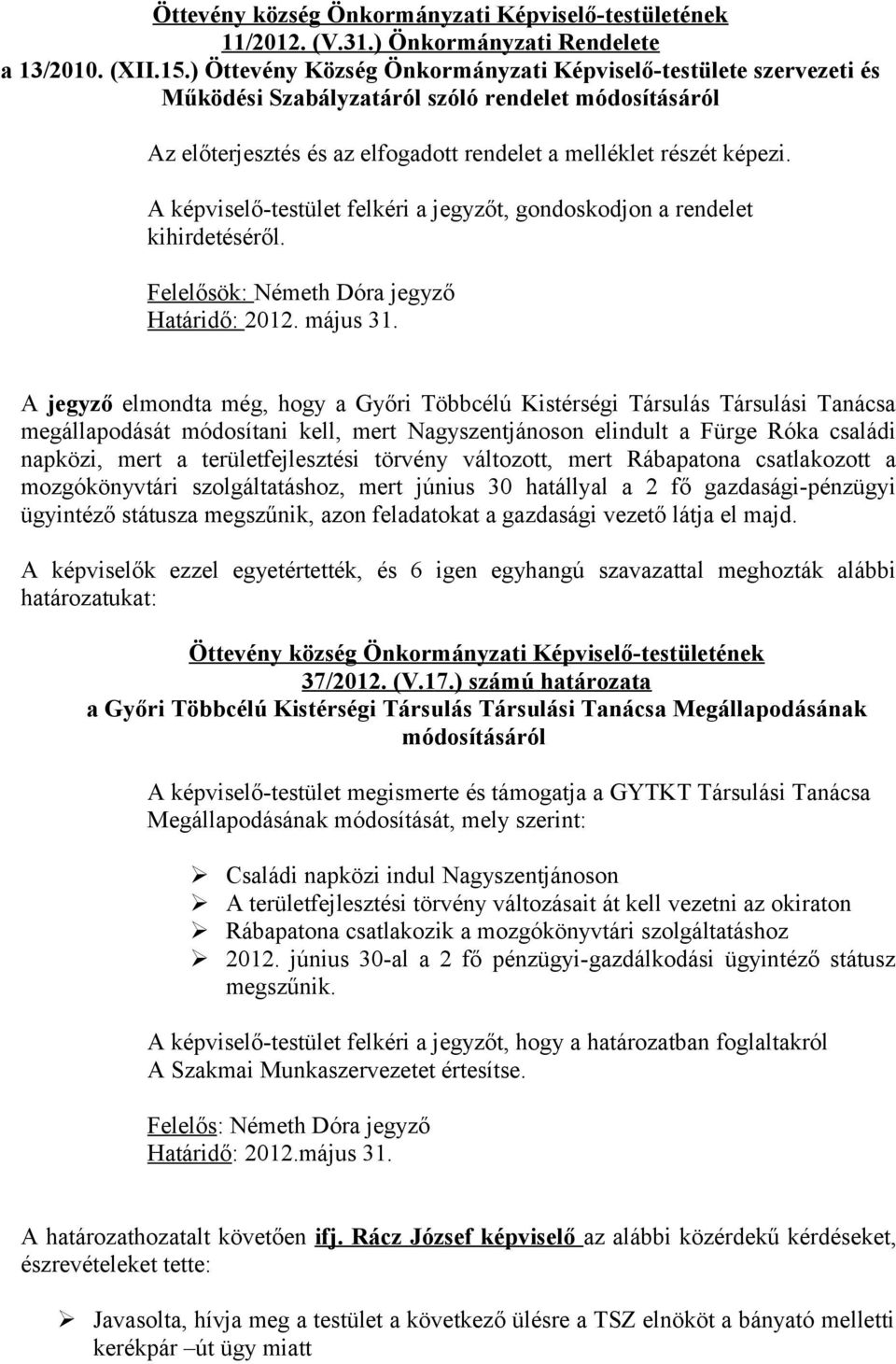 Öttevény község Önkormányzati Képviselő-testületének 11/2012. (V.31.) Önkormányzati Rendelete a 13/2010. (XII.15.) Öttevény Község Önkormányzati Képviselő-testülete szervezeti és Működési Szabályzatáról szóló rendelet módosításáról

Az előterjesztés és az elfogadott rendelet a melléklet részét képezi.

A képviselő-testület felkéri a jegyzőt, gondoskodjon a rendelet kihirdetéséről.

Felelősök: Németh Dóra jegyző
Határidő: 2012. május 31.

A jegyző elmondta még, hogy a Győri Többcélú Kistérségi Társulás Társulási Tanácsa megállapodását módosítani kell, mert Nagyszentjánoson elindult a Fürge Róka családi napközi, mert a területfejlesztési törvény változott, mert Rábapatona csatlakozott a mozgókönyvtári szolgáltatáshoz, mert június 30 hatállyal a 2 fő gazdasági-pénzügyi ügyintéző státusza megszűnik, azon feladatokat a gazdasági vezető látja el majd.

A képviselők ezzel egyetértették, és 6 igen egyhangú szavazattal meghozták alábbi határozatukat:

Öttevény község Önkormányzati Képviselő-testületének 37/2012. (V.17.) számú határozata a Győri Többcélú Kistérségi Társulás Társulási Tanácsa Megállapodásának módosításáról

A képviselő-testület megismerte és támogatja a GYTKT Társulási Tanácsa Megállapodásának módosítását, mely szerint:

➢ Családi napközi indul Nagyszentjánoson
➢ A területfejlesztési törvény változásait át kell vezetni az okiraton
➢ Rábapatona csatlakozik a mozgókönyvtári szolgáltatáshoz
➢ 2012. június 30-al a 2 fő pénzügyi-gazdálkodási ügyintéző státusz megszűnik.

A képviselő-testület felkéri a jegyzőt, hogy a határozatban foglaltakról A Szakmai Munkaszervezetet értesítse.

Felelős: Németh Dóra jegyző
Határidő: 2012.május 31.

A határozathozatalt követően ifj. Rácz József képviselő az alábbi közérdekű kérdéseket, észrevételeket tette:

➢ Javasolta, hívja meg a testület a következő ülésre a TSZ elnököt a bányató melletti kerékpár –út ügy miatt